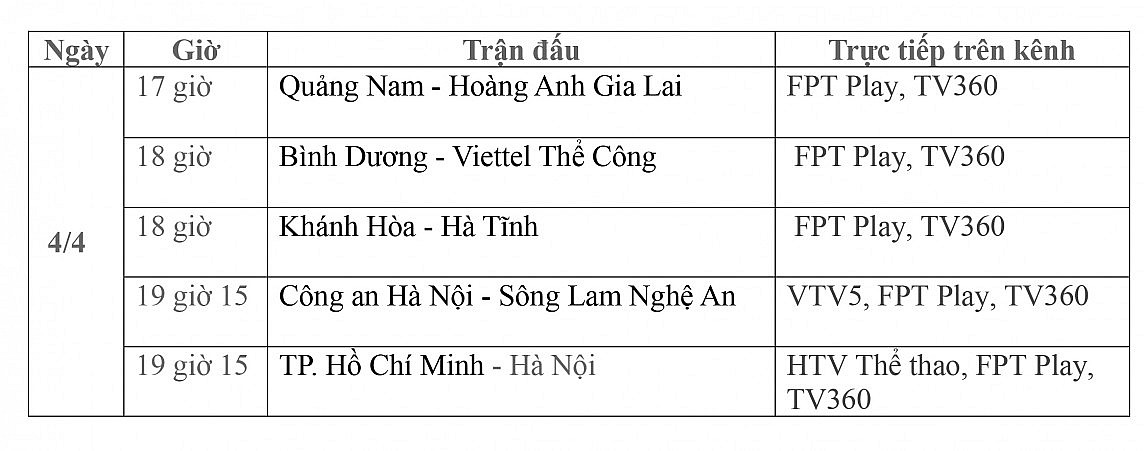 | Ngày | Giờ | Trận đấu | Trực tiếp trên kênh |
|---|---|---|---|
| 4/4 | 17 giờ | Quảng Nam - Hoàng Anh Gia Lai | FPT Play, TV360 |
| | 18 giờ | Bình Dương - Viettel Thể Công | FPT Play, TV360 |
| | 18 giờ | Khánh Hòa - Hà Tĩnh | FPT Play, TV360 |
| | 19 giờ 15 | Công an Hà Nội - Sông Lam Nghệ An | VTV5, FPT Play, TV360 |
| | 19 giờ 15 | TP. Hồ Chí Minh - Hà Nội | HTV Thể thao, FPT Play, TV360 |